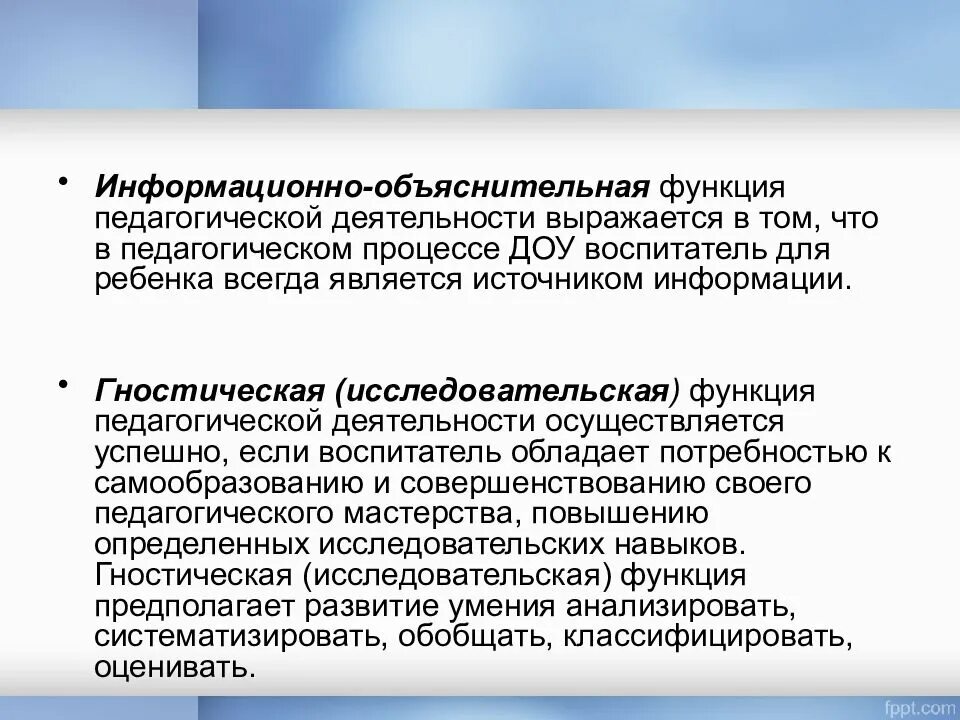 • Информационно-объяснительная функция педагогической деятельности выражается в том, что в педагогическом процессе ДОУ воспитатель для ребенка всегда является источником информации.

• Гностическая (исследовательская) функция педагогической деятельности осуществляется успешно, если воспитатель обладает потребностью к самообразованию и совершенствованию своего педагогического мастерства, повышению определенных исследовательских навыков. Гностическая (исследовательская) функция предполагает развитие умения анализировать, систематизировать, обобщать, классифицировать, оценивать.

fppt.com